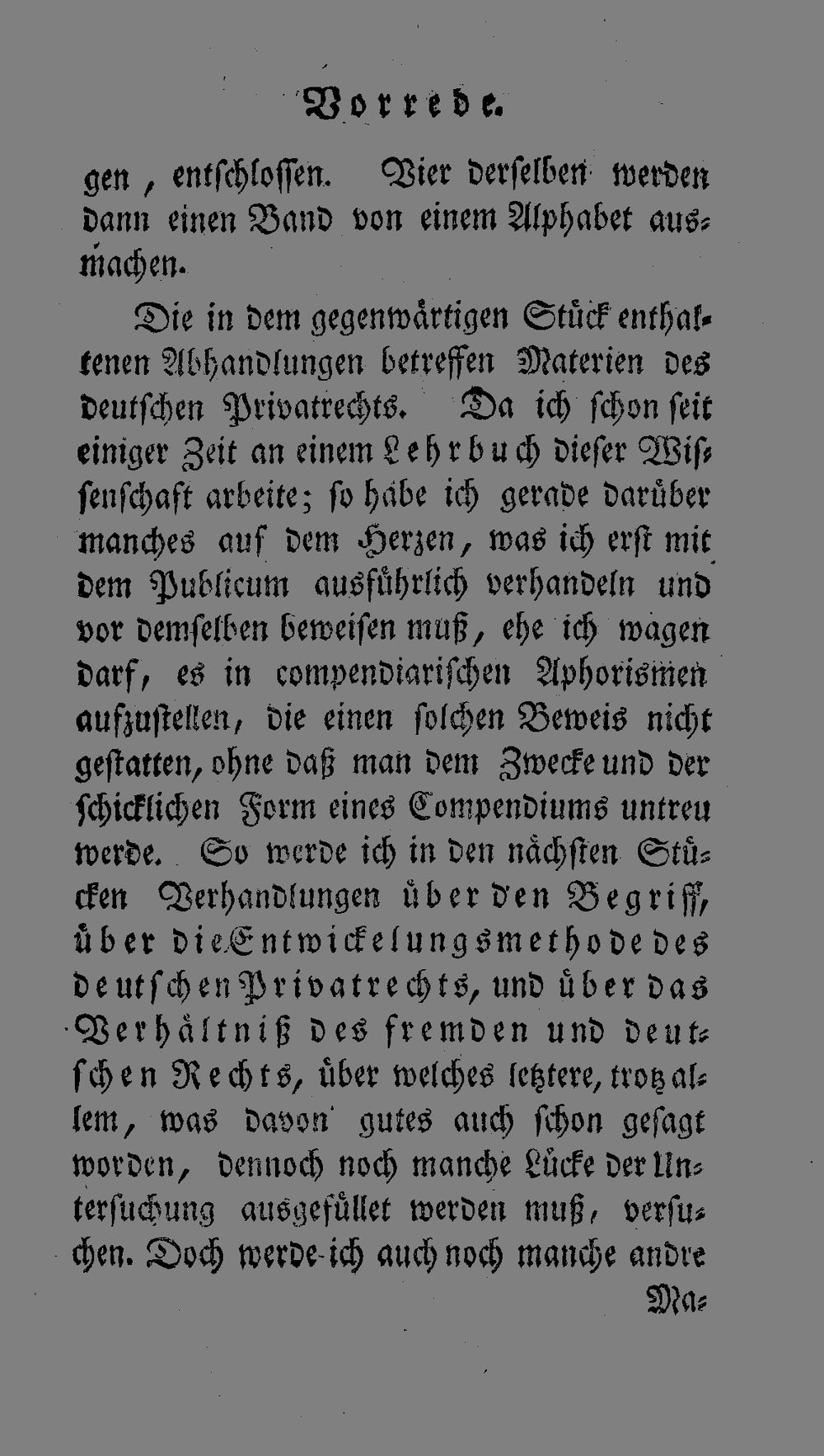 Vorrede.

gen, entschlossen. Vier derselben werden dann einen Band von einem Alphabet ausmachen.

Die in dem gegenwärtigen Stück enthaltenen Abhandlungen betreffen Materien des deutschen Privatrechts. Da ich schon seit einiger Zeit an einem Lehrbuch dieser Wissenschaft arbeite; so habe ich gerade darüber manches auf dem Herzen, was ich erst mit dem Publicum ausführlich verhandeln und vor demselben beweisen muß, ehe ich wagen darf, es in compendiarischen Aphorismen aufzustellen, die einen solchen Beweis nicht gestatten, ohne daß man dem Zwecke und der schicklichen Form eines Compendiums untreu werde. So werde ich in den nächsten Stücken Verhandlungen über den Begriff, über die Entwickelungsmethode des deutschen Privatrechts, und über das Verhältniß des fremden und deutschen Rechts, über welches letztere, trotz allem, was davon gutes auch schon gesagt worden, dennoch noch manche Lücke der Untersuchung ausgefüllet werden muß, versuchen. Doch werde ich auch noch manche andre

Ma-